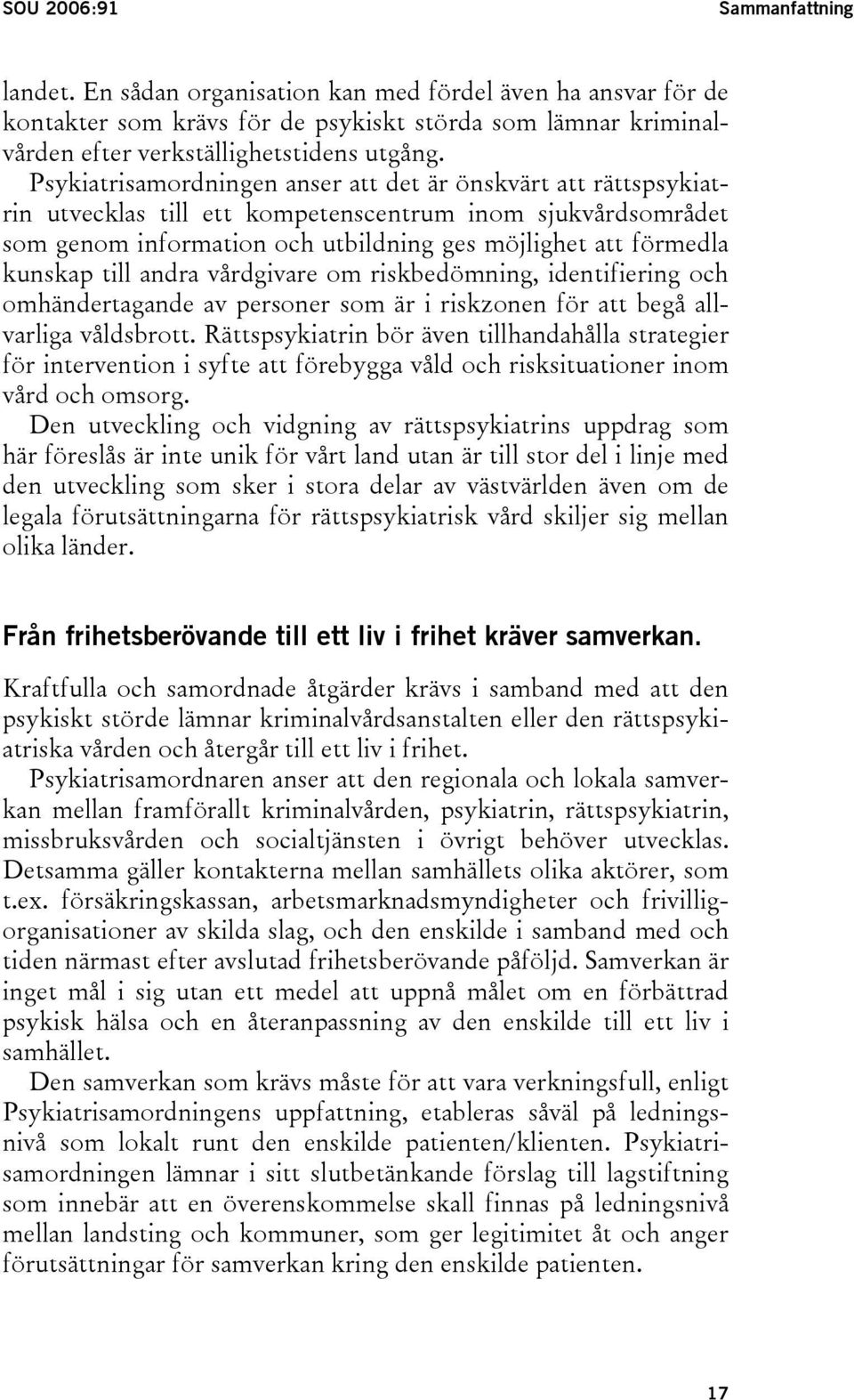 SOU 2006:91 Sammanfattning

landet. En sådan organisation kan med fördel även ha ansvar för de kontakter som krävs för de psykiskt störda som lämnar kriminalvården efter verkställighetstidens utgång.

Psykiatrisamordningen anser att det är önskvärt att rättspsykiatrin utvecklas till ett kompetenscentrum inom sjukvårdsområdet som genom information och utbildning ges möjlighet att förmedla kunskap till andra vårdgivare om riskbedömning, identifiering och omhändertagande av personer som är i riskzonen för att begå allvarliga våldsbrott. Rättspsykiatrin bör även tillhandahålla strategier för intervention i syfte att förebygga våld och risksituationer inom vård och omsorg.

Den utveckling och vidgning av rättspsykiatrins uppdrag som här föreslås är inte unik för vårt land utan är till stor del i linje med den utveckling som sker i stora delar av västvärlden även om de legala förutsättningarna för rättspsykiatrisk vård skiljer sig mellan olika länder.

Från frihetsberövande till ett liv i frihet kräver samverkan.

Kraftfulla och samordnade åtgärder krävs i samband med att den psykiskt störde lämnar kriminalvårdsanstalten eller den rättspsykiatriska vården och återgår till ett liv i frihet.

Psykiatrisamordnaren anser att den regionala och lokala samverkan mellan framförallt kriminalvården, psykiatrin, rättspsykiatrin, missbruksvården och socialtjänsten i övrigt behöver utvecklas. Detsamma gäller kontakterna mellan samhällets olika aktörer, som t.ex. försäkringskassan, arbetsmarknadsmyndigheter och frivilligorganisationer av skilda slag, och den enskilde i samband med och tiden närmast efter avslutad frihetsberövande påföljd. Samverkan är inget mål i sig utan ett medel att uppnå målet om en förbättrad psykisk hälsa och en återanpassning av den enskilde till ett liv i samhället.

Den samverkan som krävs måste för att vara verkningsfull, enligt Psykiatrisamordningens uppfattning, etableras såväl på ledningsnivå som lokalt runt den enskilde patienten/klienten. Psykiatrisamordningen lämnar i sitt slutbetänkande förslag till lagstiftning som innebär att en överenskommelse skall finnas på ledningsnivå mellan landsting och kommuner, som ger legitimitet åt och anger förutsättningar för samverkan kring den enskilde patienten.

17